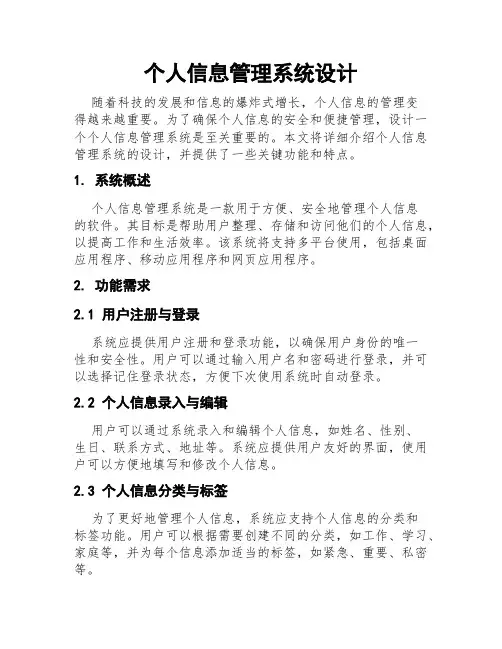 个人信息管理系统设计

随着科技的发展和信息的爆炸式增长，个人信息的管理变得越来越重要。为了确保个人信息的安全和便捷管理，设计一个个人信息管理系统是至关重要的。本文将详细介绍个人信息管理系统的设计，并提供了一些关键功能和特点。

1. 系统概述

个人信息管理系统是一款用于方便、安全地管理个人信息的软件。其目标是帮助用户整理、存储和访问他们的个人信息，以提高工作和生活效率。该系统将支持多平台使用，包括桌面应用程序、移动应用程序和网页应用程序。

2. 功能需求

2.1 用户注册与登录

系统应提供用户注册和登录功能，以确保用户身份的唯一性和安全性。用户可以通过输入用户名和密码进行登录，并可以选择记住登录状态，方便下次使用系统时自动登录。

2.2 个人信息录入与编辑

用户可以通过系统录入和编辑个人信息，如姓名、性别、生日、联系方式、地址等。系统应提供用户友好的界面，使用户可以方便地填写和修改个人信息。

2.3 个人信息分类与标签

为了更好地管理个人信息，系统应支持个人信息的分类和标签功能。用户可以根据需要创建不同的分类，如工作、学习、家庭等，并为每个信息添加适当的标签，如紧急、重要、私密等。